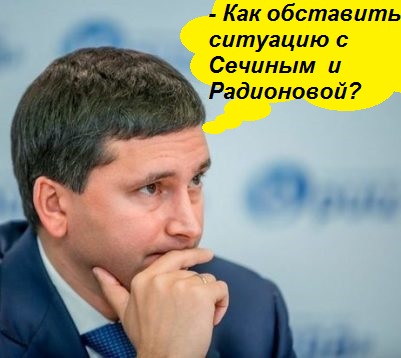 - Как обставить ситуацию с Сечиным и Радионовой?